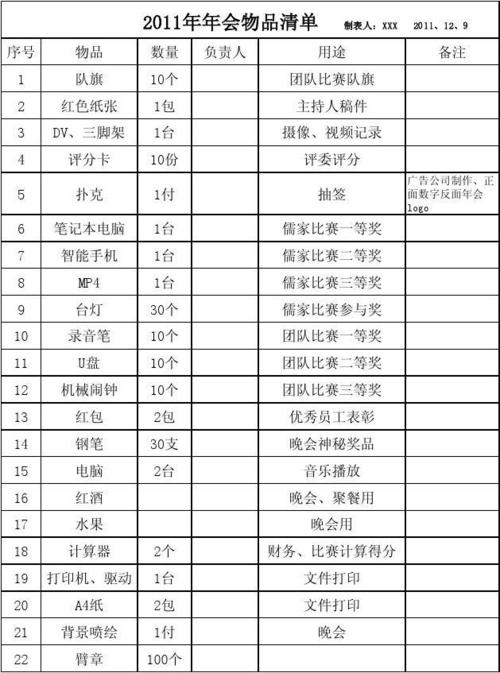 2011年年会物品清单 制表人：XXX 2011、12、9

| 序号 | 物品 | 数量 | 负责人 | 用途 | 备注 |
|---|---|---|---|---|---|
| 1 | 队旗 | 10个 | | 团队比赛队旗 | |
| 2 | 红色纸张 | 1包 | | 主持人稿件 | |
| 3 | DV、三脚架 | 1台 | | 摄像、视频记录 | |
| 4 | 评分卡 | 10份 | | 评委评分 | |
| 5 | 扑克 | 1付 | | 抽签 | 广告公司制作、正面数字反面年会logo |
| 6 | 笔记本电脑 | 1台 | | 儒家比赛一等奖 | |
| 7 | 智能手机 | 1台 | | 儒家比赛二等奖 | |
| 8 | MP4 | 1台 | | 儒家比赛三等奖 | |
| 9 | 台灯 | 30个 | | 儒家比赛参与奖 | |
| 10 | 录音笔 | 10个 | | 团队比赛一等奖 | |
| 11 | U盘 | 10个 | | 团队比赛二等奖 | |
| 12 | 机械闹钟 | 10个 | | 团队比赛三等奖 | |
| 13 | 红包 | 2包 | | 优秀员工表彰 | |
| 14 | 钢笔 | 30支 | | 晚会神秘奖品 | |
| 15 | 电脑 | 2台 | | 音乐播放 | |
| 16 | 红酒 | | | 晚会、聚餐用 | |
| 17 | 水果 | | | 晚会用 | |
| 18 | 计算器 | 2个 | | 财务、比赛计算得分 | |
| 19 | 打印机、驱动 | 1台 | | 文件打印 | |
| 20 | A4纸 | 2包 | | 文件打印 | |
| 21 | 背景喷绘 | 1付 | | 晚会 | |
| 22 | 臂章 | 100个 | | | |